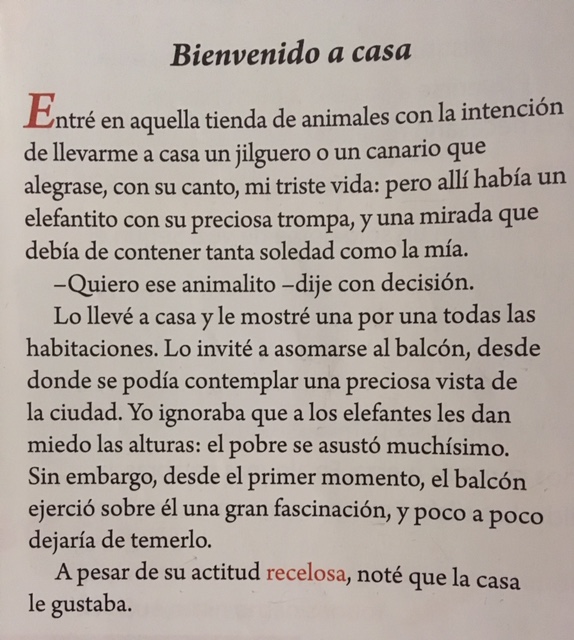 Bienvenido a casa

Entré en aquella tienda de animales con la intención de llevarme a casa un jilguero o un canario que alegrase, con su canto, mi triste vida: pero allí había un elefantito con su preciosa trompa, y una mirada que debía de contener tanta soledad como la mía.

–Quiero ese animalito –dije con decisión.

Lo llevé a casa y le mostré una por una todas las habitaciones. Lo invité a asomarse al balcón, desde donde se podía contemplar una preciosa vista de la ciudad. Yo ignoraba que a los elefantes les dan miedo las alturas: el pobre se asustó muchísimo. Sin embargo, desde el primer momento, el balcón ejerció sobre él una gran fascinación, y poco a poco dejaría de temerlo.

A pesar de su actitud recelosa, noté que la casa le gustaba.